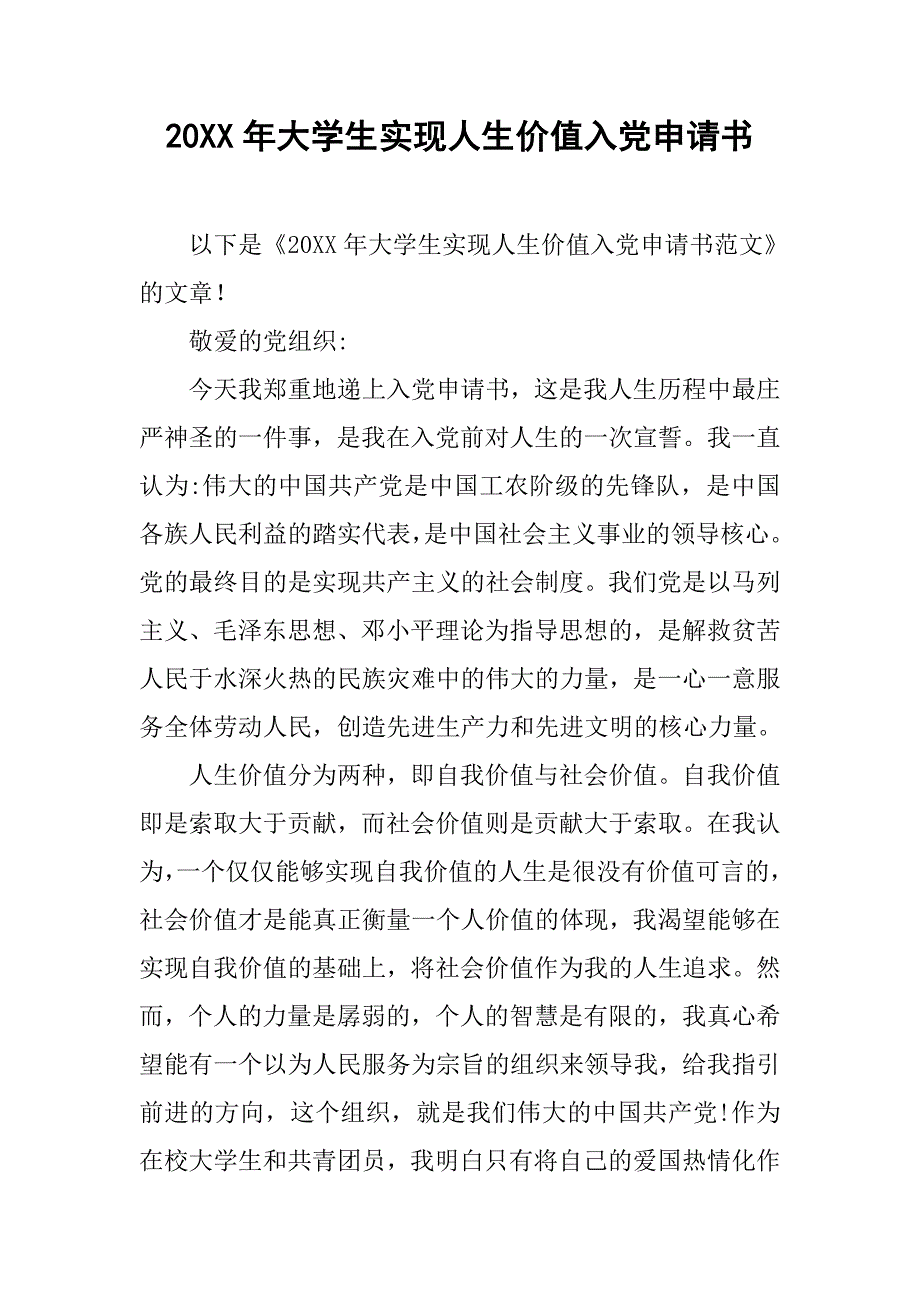 20XX 年大学生实现人生价值入党申请书

以下是《20XX 年大学生实现人生价值入党申请书范文》的文章！

敬爱的党组织:

今天我郑重地递上入党申请书，这是我人生历程中最庄严神圣的一件事，是我在入党前对人生的一次宣誓。我一直认为:伟大的中国共产党是中国工农阶级的先锋队，是中国各族人民利益的踏实代表，是中国社会主义事业的领导核心。党的最终目的是实现共产主义的社会制度。我们党是以马列主义、毛泽东思想、邓小平理论为指导思想的，是解救贫苦人民于水深火热的民族灾难中的伟大的力量，是一心一意服务全体劳动人民，创造先进生产力和先进文明的核心力量。

人生价值分为两种，即自我价值与社会价值。自我价值即是索取大于贡献，而社会价值则是贡献大于索取。在我认为，一个仅仅能够实现自我价值的人生是很没有价值可言的，社会价值才是能真正衡量一个人价值的体现，我渴望能够在实现自我价值的基础上，将社会价值作为我的人生追求。然而，个人的力量是孱弱的，个人的智慧是有限的，我真心希望能有一个以为人民服务为宗旨的组织来领导我，给我指引前进的方向，这个组织，就是我们伟大的中国共产党!作为在校大学生和共青团员，我明白只有将自己的爱国热情化作